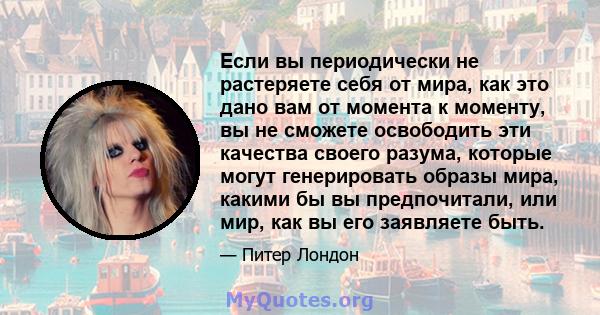 Если вы периодически не растеряете себя от мира, как это дано вам от момента к моменту, вы не сможете освободить эти качества своего разума, которые могут генерировать образы мира, какими бы вы предпочитали, или мир, как вы его заявляете быть.

— Питер Лондон

MyQuotes.org